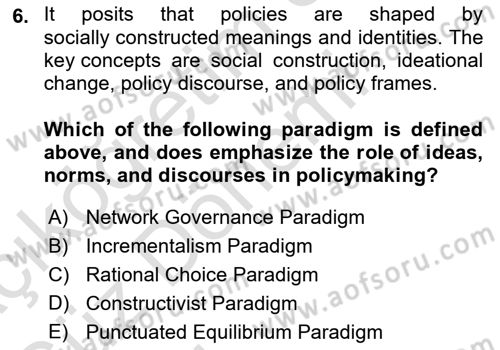 6. It posits that policies are shaped by socially constructed meanings and identities. The key concepts are social construction, ideational change, policy discourse, and policy frames.

Which of the following paradigm is defined above, and does emphasize the role of ideas, norms, and discourses in policymaking?

A) Network Governance Paradigm
B) Incrementalism Paradigm
C) Rational Choice Paradigm
D) Constructivist Paradigm
E) Punctuated Equilibrium Paradigm

www.aofsoru.com